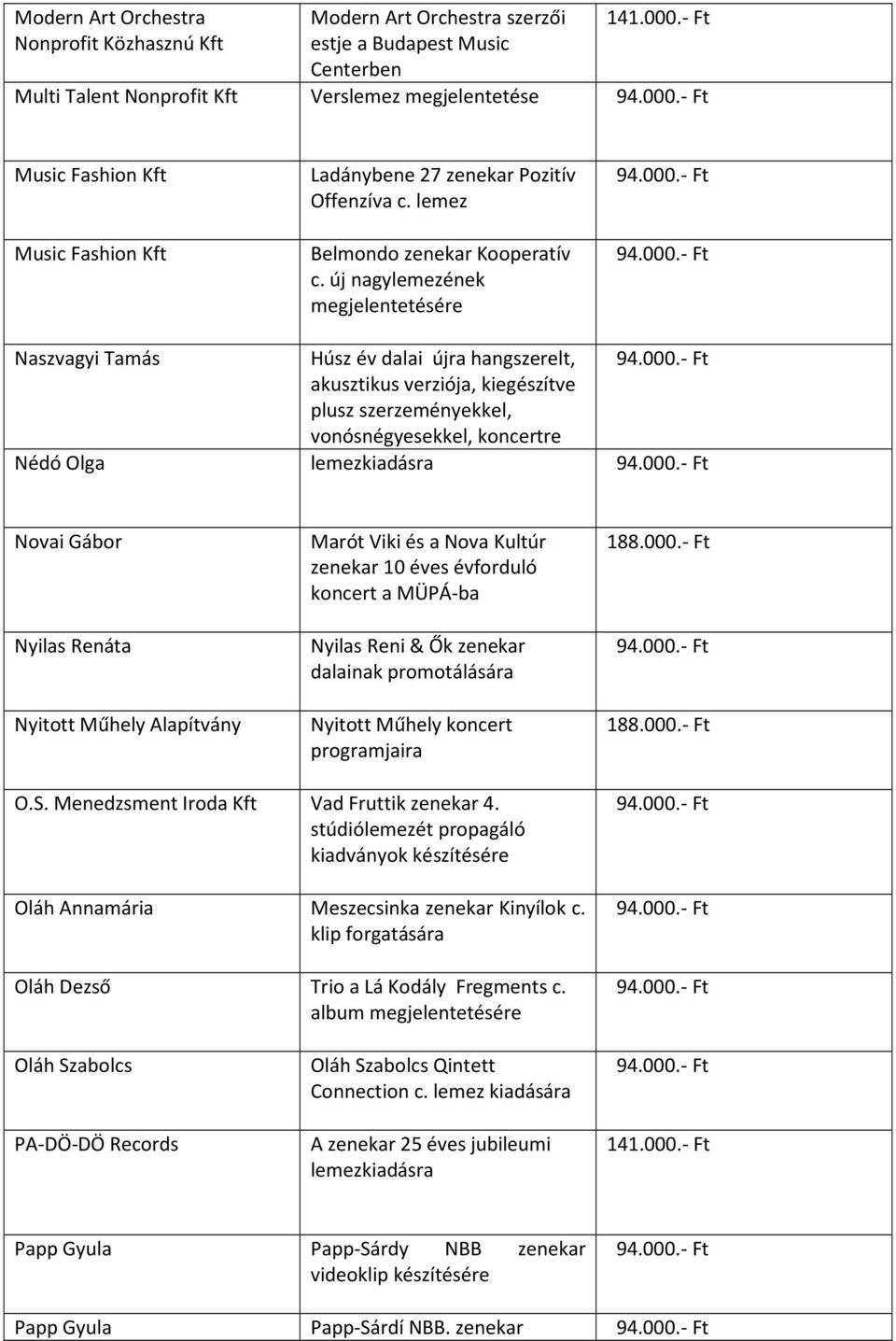 | | | |
|---|---|---|
| Modern Art Orchestra Nonprofit Közhasznú Kft | Modern Art Orchestra szerzői estje a Budapest Music Centerben | 141.000.- Ft |
| Multi Talent Nonprofit Kft | Verslemez megjelentetése | 94.000.- Ft |
| Music Fashion Kft | Ladánybene 27 zenekar Pozitív Offenzíva c. lemez | 94.000.- Ft |
| Music Fashion Kft | Belmondo zenekar Kooperatív c. új nagylemezének megjelentetésére | 94.000.- Ft |
| Naszvagyi Tamás | Húsz év dalai újra hangszerelt, akusztikus verziója, kiegészítve plusz szerzeményekkel, vonósnégyesekkel, koncertre | 94.000.- Ft |
| Nédó Olga | lemezkiadásra | 94.000.- Ft |
| Novai Gábor | Marót Viki és a Nova Kultúr zenekar 10 éves évforduló koncert a MÜPÁ-ba | 188.000.- Ft |
| Nyilas Renáta | Nyilas Reni & Ők zenekar dalainak promotálására | 94.000.- Ft |
| Nyitott Műhely Alapítvány | Nyitott Műhely koncert programjaira | 188.000.- Ft |
| O.S. Menedzsment Iroda Kft | Vad Fruttik zenekar 4. stúdiólemezét propagáló kiadványok készítésére | 94.000.- Ft |
| Oláh Annamária | Meszecsinka zenekar Kinyílok c. klip forgatására | 94.000.- Ft |
| Oláh Dezső | Trio a Lá Kodály Fregments c. album megjelentetésére | 94.000.- Ft |
| Oláh Szabolcs | Oláh Szabolcs Qintett Connection c. lemez kiadására | 94.000.- Ft |
| PA-DÖ-DÖ Records | A zenekar 25 éves jubileumi lemezkiadásra | 141.000.- Ft |
| Papp Gyula | Papp-Sárdy NBB zenekar videoklip készítésére | 94.000.- Ft |
| Papp Gyula | Papp-Sárdí NBB. zenekar | 94.000.- Ft |